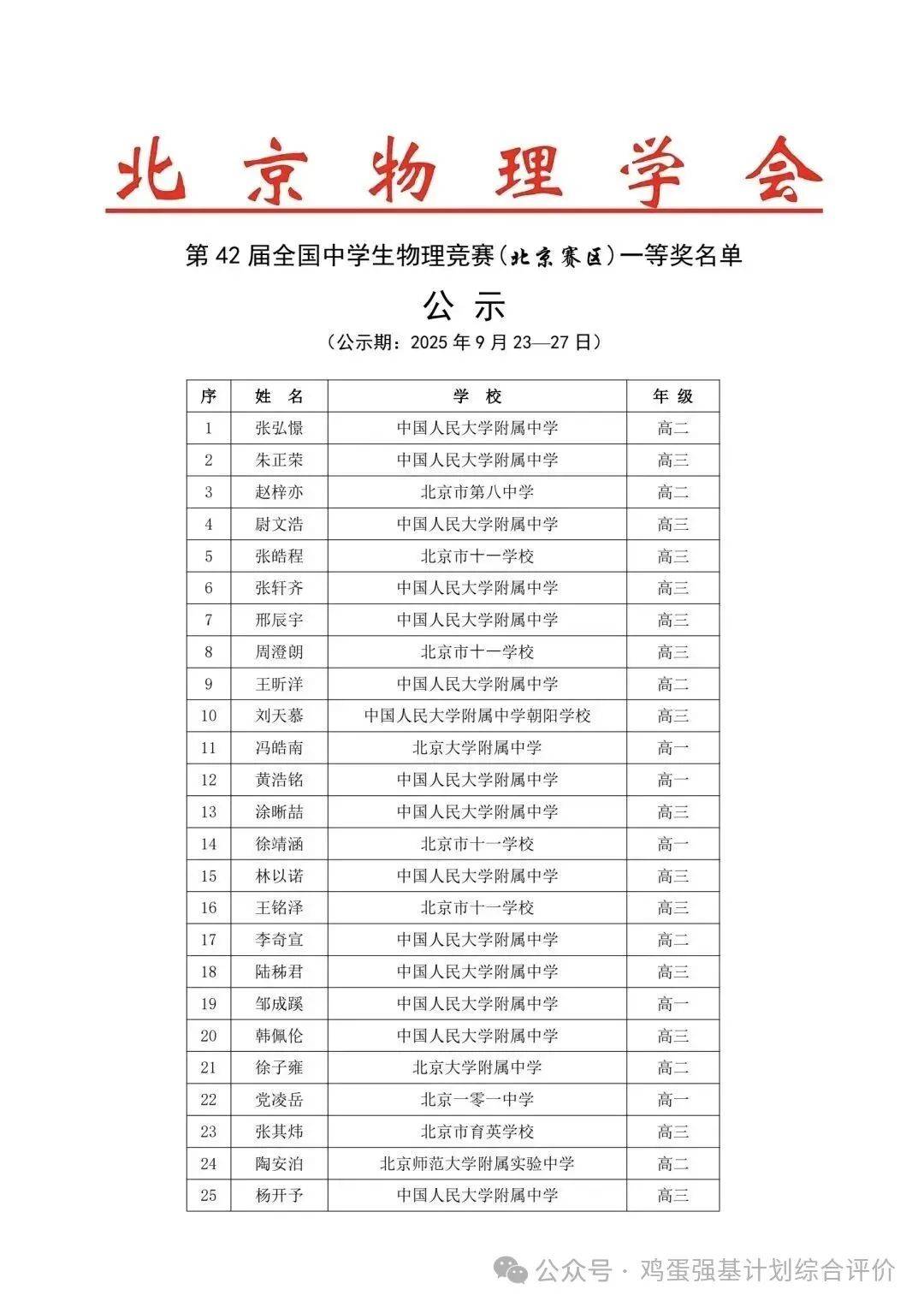 北京物理学会

第 42 届全国中学生物理竞赛（北京赛区）一等奖名单

公 示

（公示期：2025 年 9 月 23—27 日）

| 序 | 姓 名 | 学 校 | 年 级 |
|---|---|---|---|
| 1 | 张弘憬 | 中国人民大学附属中学 | 高二 |
| 2 | 朱正荣 | 中国人民大学附属中学 | 高三 |
| 3 | 赵梓亦 | 北京市第八中学 | 高二 |
| 4 | 尉文浩 | 中国人民大学附属中学 | 高三 |
| 5 | 张皓程 | 北京市十一学校 | 高三 |
| 6 | 张轩齐 | 中国人民大学附属中学 | 高三 |
| 7 | 邢辰宇 | 中国人民大学附属中学 | 高三 |
| 8 | 周澄朗 | 北京市十一学校 | 高三 |
| 9 | 王昕洋 | 中国人民大学附属中学 | 高二 |
| 10 | 刘天慕 | 中国人民大学附属中学朝阳学校 | 高三 |
| 11 | 冯皓南 | 北京大学附属中学 | 高一 |
| 12 | 黄浩铭 | 中国人民大学附属中学 | 高一 |
| 13 | 涂晰喆 | 中国人民大学附属中学 | 高三 |
| 14 | 徐靖涵 | 北京市十一学校 | 高一 |
| 15 | 林以诺 | 中国人民大学附属中学 | 高三 |
| 16 | 王铭泽 | 北京市十一学校 | 高三 |
| 17 | 李奇宣 | 中国人民大学附属中学 | 高二 |
| 18 | 陆秭君 | 中国人民大学附属中学 | 高三 |
| 19 | 邹成蹊 | 中国人民大学附属中学 | 高一 |
| 20 | 韩佩伦 | 中国人民大学附属中学 | 高三 |
| 21 | 徐子雍 | 北京大学附属中学 | 高二 |
| 22 | 党凌岳 | 北京一零一中学 | 高一 |
| 23 | 张其炜 | 北京市育英学校 | 高三 |
| 24 | 陶安泊 | 北京师范大学附属实验中学 | 高二 |
| 25 | 杨开予 | 中国人民大学附属中学 | 高三 |

公众号 · 鸡蛋强基计划综合评价